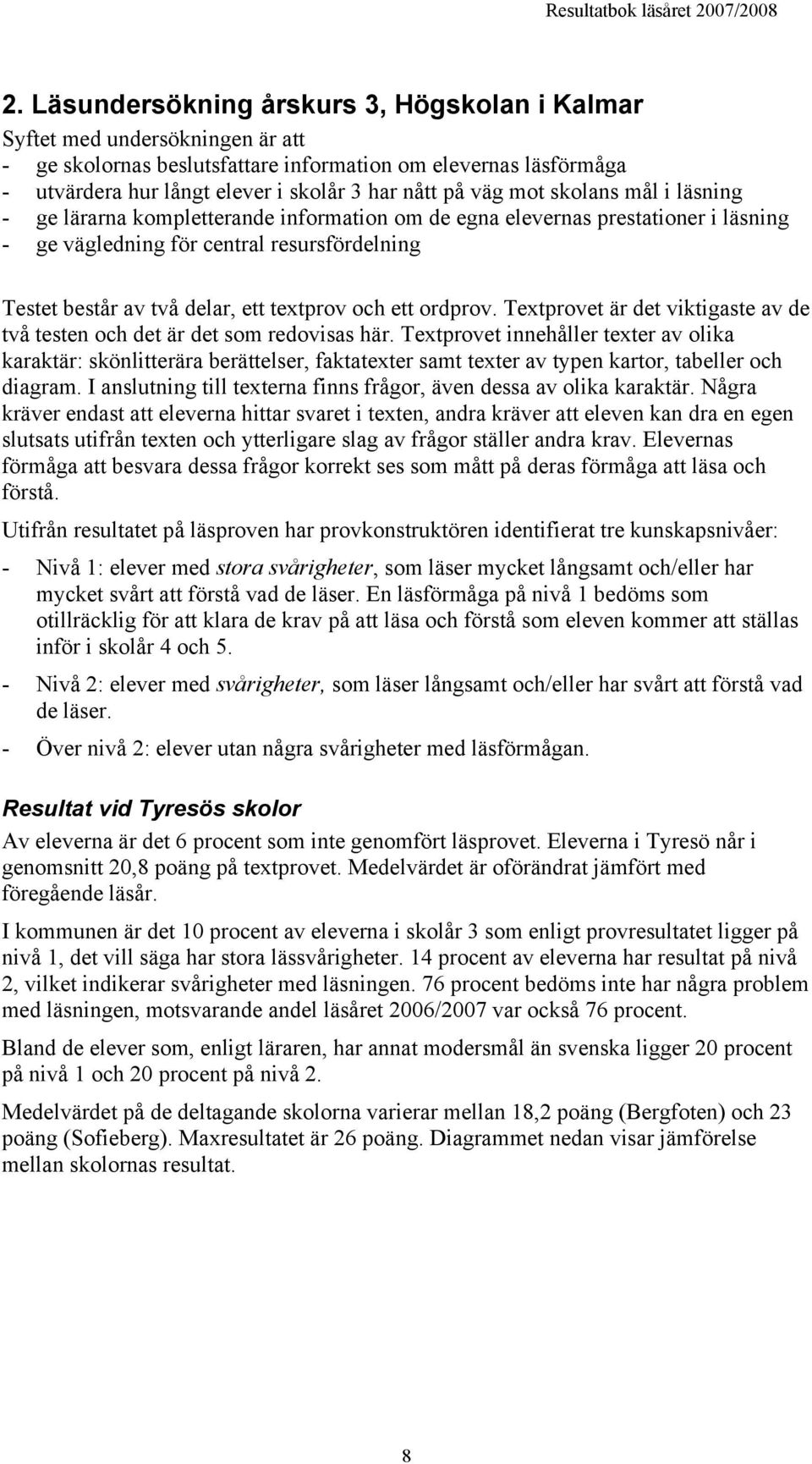 Resultatbok läsåret 2007/2008

2. Läsundersökning årskurs 3, Högskolan i Kalmar

Syftet med undersökningen är att
- ge skolornas beslutsfattare information om elevernas läsförmåga
- utvärdera hur långt elever i skolår 3 har nått på väg mot skolans mål i läsning
- ge lärarna kompletterande information om de egna elevernas prestationer i läsning
- ge vägledning för central resursfördelning

Testet består av två delar, ett textprov och ett ordprov. Textprovet är det viktigaste av de två testen och det är det som redovisas här. Textprovet innehåller texter av olika karaktär: skönlitterära berättelser, faktatexter samt texter av typen kartor, tabeller och diagram. I anslutning till texterna finns frågor, även dessa av olika karaktär. Några kräver endast att eleverna hittar svaret i texten, andra kräver att eleven kan dra en egen slutsats utifrån texten och ytterligare slag av frågor ställer andra krav. Elevernas förmåga att besvara dessa frågor korrekt ses som mått på deras förmåga att läsa och förstå.

Utifrån resultatet på läsproven har provkonstruktören identifierat tre kunskapsnivåer:

- Nivå 1: elever med stora svårigheter, som läser mycket långsamt och/eller har mycket svårt att förstå vad de läser. En läsförmåga på nivå 1 bedöms som otillräcklig för att klara de krav på att läsa och förstå som eleven kommer att ställas inför i skolår 4 och 5.

- Nivå 2: elever med svårigheter, som läser långsamt och/eller har svårt att förstå vad de läser.

- Över nivå 2: elever utan några svårigheter med läsförmågan.

Resultat vid Tyresös skolor

Av eleverna är det 6 procent som inte genomfört läsprovet. Eleverna i Tyresö når i genomsnitt 20,8 poäng på textprovet. Medelvärdet är oförändrat jämfört med föregående läsår.

I kommunen är det 10 procent av eleverna i skolår 3 som enligt provresultatet ligger på nivå 1, det vill säga har stora lässvårigheter. 14 procent av eleverna har resultat på nivå 2, vilket indikerar svårigheter med läsningen. 76 procent bedöms inte har några problem med läsningen, motsvarande andel läsåret 2006/2007 var också 76 procent.

Bland de elever som, enligt läraren, har annat modersmål än svenska ligger 20 procent på nivå 1 och 20 procent på nivå 2.

Medelvärdet på de deltagande skolorna varierar mellan 18,2 poäng (Bergfoten) och 23 poäng (Sofieberg). Maxresultatet är 26 poäng. Diagrammet nedan visar jämförelse mellan skolornas resultat.

8